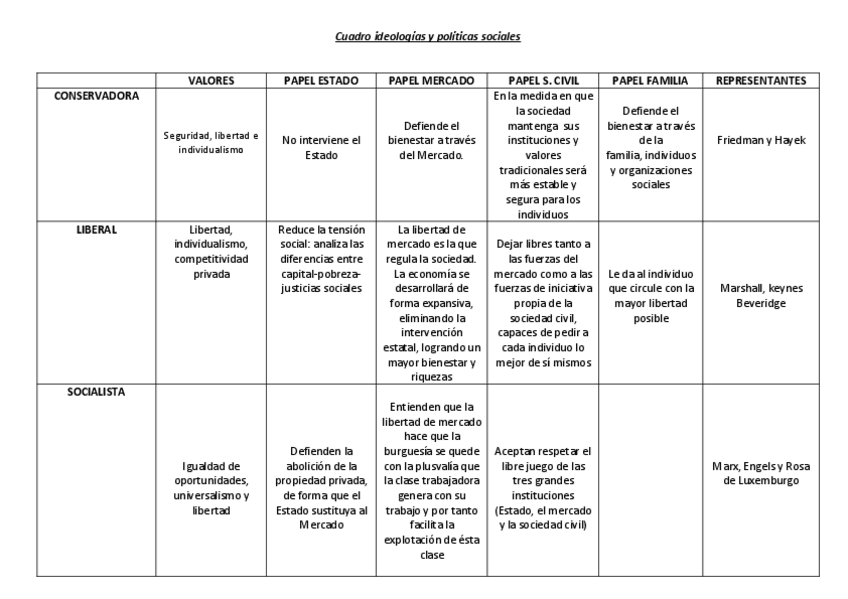 Cuadro ideologías y políticas sociales

| | VALORES | PAPEL ESTADO | PAPEL MERCADO | PAPEL S. CIVIL | PAPEL FAMILIA | REPRESENTANTES |
|---|---|---|---|---|---|---|
| CONSERVADORA | Seguridad, libertad e individualismo | No interviene el Estado | Defiende el bienestar a través del Mercado. | En la medida en que la sociedad mantenga sus instituciones y valores tradicionales será más estable y segura para los individuos | Defiende el bienestar a través de la familia, individuos y organizaciones sociales | Friedman y Hayek |
| LIBERAL | Libertad, individualismo, competitividad privada | Reduce la tensión social: analiza las diferencias entre capital-pobreza-justicias sociales | La libertad de mercado es la que regula la sociedad. La economía se desarrollará de forma expansiva, eliminando la intervención estatal, logrando un mayor bienestar y riquezas | Dejar libres tanto a las fuerzas del mercado como a las fuerzas de iniciativa propia de la sociedad civil, capaces de pedir a cada individuo lo mejor de sí mismos | Le da al individuo que circule con la mayor libertad posible | Marshall, keynes Beveridge |
| SOCIALISTA | Igualdad de oportunidades, universalismo y libertad | Defienden la abolición de la propiedad privada, de forma que el Estado sustituya al Mercado | Entienden que la libertad de mercado hace que la burguesía se quede con la plusvalía que la clase trabajadora genera con su trabajo y por tanto facilita la explotación de ésta clase | Aceptan respetar el libre juego de las tres grandes instituciones (Estado, el mercado y la sociedad civil) | | Marx, Engels y Rosa de Luxemburgo |